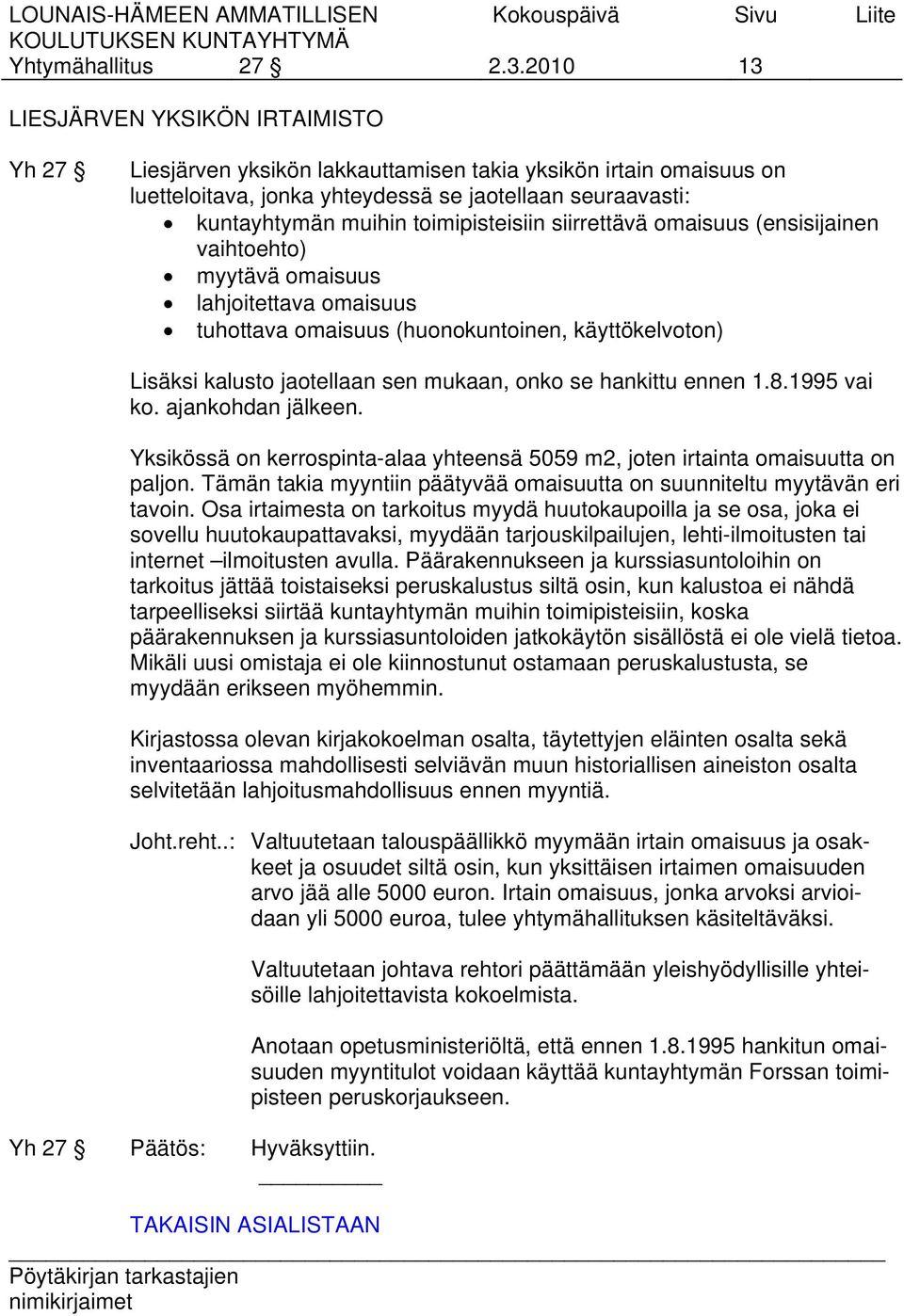 LOUNAIS-HÄMEEN AMMATILLISEN KOULUTUKSEN KUNTAYHTYMÄ Kokouspäivä Sivu Liite
Yhtymähallitus 27 § 2.3.2010 13

LIESJÄRVEN YKSIKÖN IRTAIMISTO

Yh 27 § Liesjärven yksikön lakkauttamisen takia yksikön irtain omaisuus on luetteloitava, jonka yhteydessä se jaotellaan seuraavasti:
• kuntayhtymän muihin toimipisteisiin siirrettävä omaisuus (ensisijainen vaihtoehto)
• myytävä omaisuus
• lahjoitettava omaisuus
• tuhottava omaisuus (huonokuntoinen, käyttökelvoton)

Lisäksi kalusto jaotellaan sen mukaan, onko se hankittu ennen 1.8.1995 vai ko. ajankohdan jälkeen.

Yksikössä on kerrospinta-alaa yhteensä 5059 m2, joten irtainta omaisuutta on paljon. Tämän takia myyntiin päätyvää omaisuutta on suunniteltu myytävän eri tavoin. Osa irtaimesta on tarkoitus myydä huutokaupoilla ja se osa, joka ei sovellu huutokaupattavaksi, myydään tarjouskilpailujen, lehti-ilmoitusten tai internet –ilmoitusten avulla. Päärakennukseen ja kurssiasuntoloihin on tarkoitus jättää toistaiseksi peruskalustus siltä osin, kun kalustoa ei nähdä tarpeelliseksi siirtää kuntayhtymän muihin toimipisteisiin, koska päärakennuksen ja kurssiasuntoloiden jatkokäytön sisällöstä ei ole vielä tietoa. Mikäli uusi omistaja ei ole kiinnostunut ostamaan peruskalustusta, se myydään erikseen myöhemmin.

Kirjastossa olevan kirjakokoelman osalta, täytettyjen eläinten osalta sekä inventaariossa mahdollisesti selviävän muun historiallisen aineiston osalta selvitetään lahjoitusmahdollisuus ennen myyntiä.

Joht.reht..: Valtuutetaan talouspäällikkö myymään irtain omaisuus ja osakkeet ja osuudet siltä osin, kun yksittäisen irtaimen omaisuuden arvo jää alle 5000 euron. Irtain omaisuus, jonka arvoksi arvioidaan yli 5000 euroa, tulee yhtymähallituksen käsiteltäväksi.

Valtuutetaan johtava rehtori päättämään yleishyödyllisille yhteisöille lahjoitettavista kokoelmista.

Anotaan opetusministeriöltä, että ennen 1.8.1995 hankitun omaisuuden myyntitulot voidaan käyttää kuntayhtymän Forssan toimipisteen peruskorjaukseen.

Yh 27 § Päätös: Hyväksyttiin.

TAKAISIN ASIALISTAAN

Pöytäkirjan tarkastajien nimikirjaimet